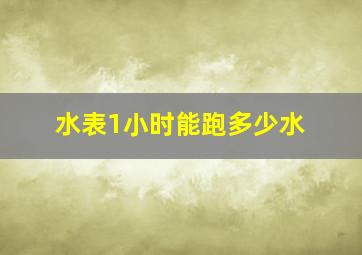 水表1小时能跑多少水